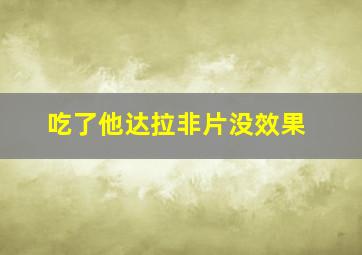 吃了他达拉非片没效果